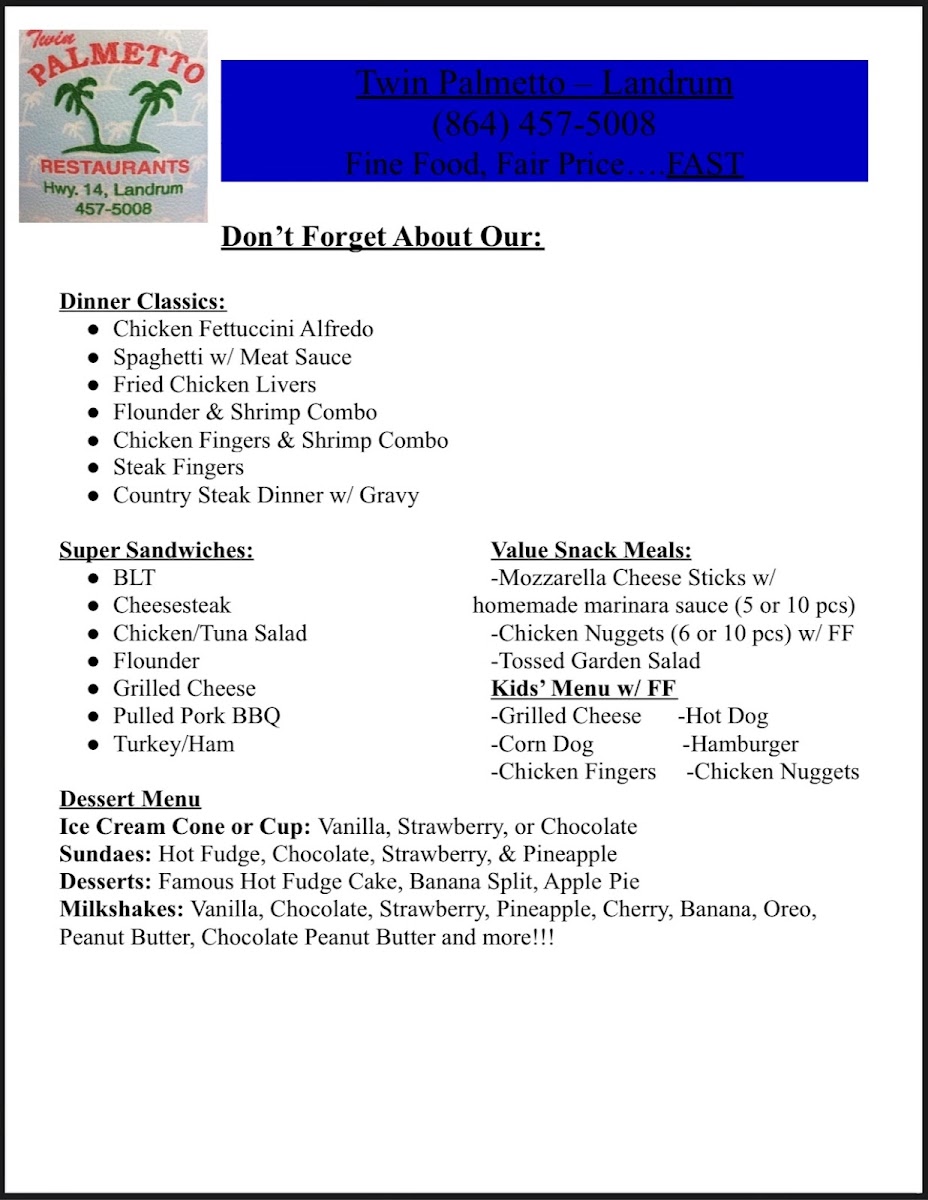 Twin
PALMETTO
RESTAURANTS
Hwy. 14, Landrum
457-5008

Twin Palmetto – Landrum
(864) 457-5008
Fine Food, Fair Price….FAST

Don't Forget About Our:

Dinner Classics:
- Chicken Fettuccini Alfredo
- Spaghetti w/ Meat Sauce
- Fried Chicken Livers
- Flounder & Shrimp Combo
- Chicken Fingers & Shrimp Combo
- Steak Fingers
- Country Steak Dinner w/ Gravy

Super Sandwiches:
- BLT
- Cheesesteak
- Chicken/Tuna Salad
- Flounder
- Grilled Cheese
- Pulled Pork BBQ
- Turkey/Ham

Value Snack Meals:
-Mozzarella Cheese Sticks w/ homemade marinara sauce (5 or 10 pcs)
-Chicken Nuggets (6 or 10 pcs) w/ FF
-Tossed Garden Salad

Kids' Menu w/ FF
-Grilled Cheese -Hot Dog
-Corn Dog -Hamburger
-Chicken Fingers -Chicken Nuggets

Dessert Menu
Ice Cream Cone or Cup: Vanilla, Strawberry, or Chocolate
Sundaes: Hot Fudge, Chocolate, Strawberry, & Pineapple
Desserts: Famous Hot Fudge Cake, Banana Split, Apple Pie
Milkshakes: Vanilla, Chocolate, Strawberry, Pineapple, Cherry, Banana, Oreo, Peanut Butter, Chocolate Peanut Butter and more!!!